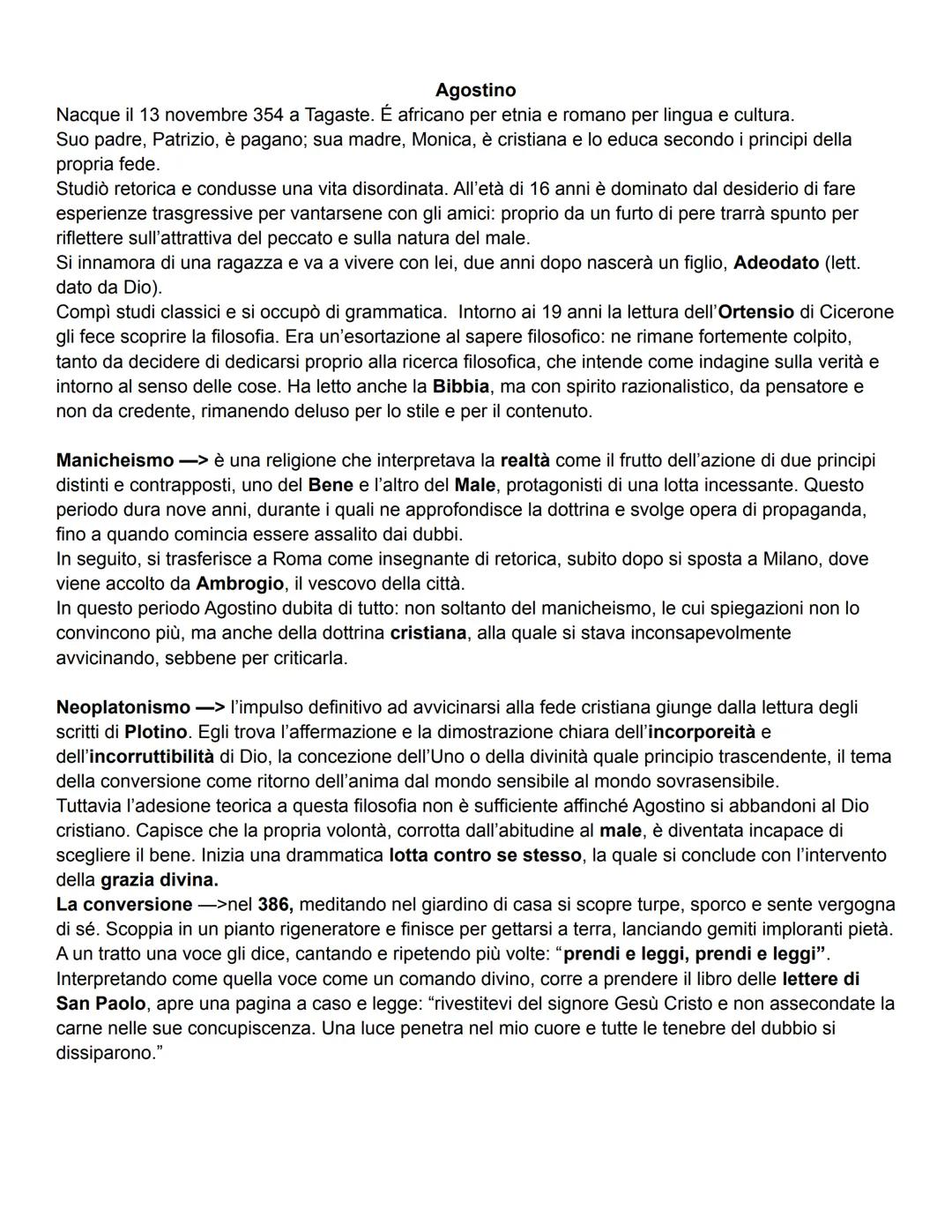 Agostino

Nacque il 13 novembre 354 a Tagaste. É africano per etnia e romano per lingua e cultura.
Suo padre, Patrizio, è pagano; sua madre, Monica, è cristiana e lo educa secondo i principi della propria fede.
Studiò retorica e condusse una vita disordinata. All'età di 16 anni è dominato dal desiderio di fare esperienze trasgressive per vantarsene con gli amici: proprio da un furto di pere trarrà spunto per riflettere sull'attrattiva del peccato e sulla natura del male.
Si innamora di una ragazza e va a vivere con lei, due anni dopo nascerà un figlio, Adeodato (lett. dato da Dio).
Compì studi classici e si occupò di grammatica. Intorno ai 19 anni la lettura dell'Ortensio di Cicerone gli fece scoprire la filosofia. Era un'esortazione al sapere filosofico: ne rimane fortemente colpito, tanto da decidere di dedicarsi proprio alla ricerca filosofica, che intende come indagine sulla verità e intorno al senso delle cose. Ha letto anche la Bibbia, ma con spirito razionalistico, da pensatore e non da credente, rimanendo deluso per lo stile e per il contenuto.

Manicheismo —> è una religione che interpretava la realtà come il frutto dell'azione di due principi distinti e contrapposti, uno del Bene e l'altro del Male, protagonisti di una lotta incessante. Questo periodo dura nove anni, durante i quali ne approfondisce la dottrina e svolge opera di propaganda, fino a quando comincia essere assalito dai dubbi.
In seguito, si trasferisce a Roma come insegnante di retorica, subito dopo si sposta a Milano, dove viene accolto da Ambrogio, il vescovo della città.
In questo periodo Agostino dubita di tutto: non soltanto del manicheismo, le cui spiegazioni non lo convincono più, ma anche della dottrina cristiana, alla quale si stava inconsapevolmente avvicinando, sebbene per criticarla.

Neoplatonismo —> l'impulso definitivo ad avvicinarsi alla fede cristiana giunge dalla lettura degli scritti di Plotino. Egli trova l'affermazione e la dimostrazione chiara dell'incorporeità e dell'incorruttibilità di Dio, la concezione dell'Uno o della divinità quale principio trascendente, il tema della conversione come ritorno dell'anima dal mondo sensibile al mondo sovrasensibile.
Tuttavia l'adesione teorica a questa filosofia non è sufficiente affinché Agostino si abbandoni al Dio cristiano. Capisce che la propria volontà, corrotta dall'abitudine al male, è diventata incapace di scegliere il bene. Inizia una drammatica lotta contro se stesso, la quale si conclude con l'intervento della grazia divina.
La conversione —>nel 386, meditando nel giardino di casa si scopre turpe, sporco e sente vergogna di sé. Scoppia in un pianto rigeneratore e finisce per gettarsi a terra, lanciando gemiti imploranti pietà. A un tratto una voce gli dice, cantando e ripetendo più volte: "prendi e leggi, prendi e leggi". Interpretando come quella voce come un comando divino, corre a prendere il libro delle lettere di San Paolo, apre una pagina a caso e legge: "rivestitevi del signore Gesù Cristo e non assecondate la carne nelle sue concupiscenza. Una luce penetra nel mio cuore e tutte le tenebre del dubbio si dissiparono."